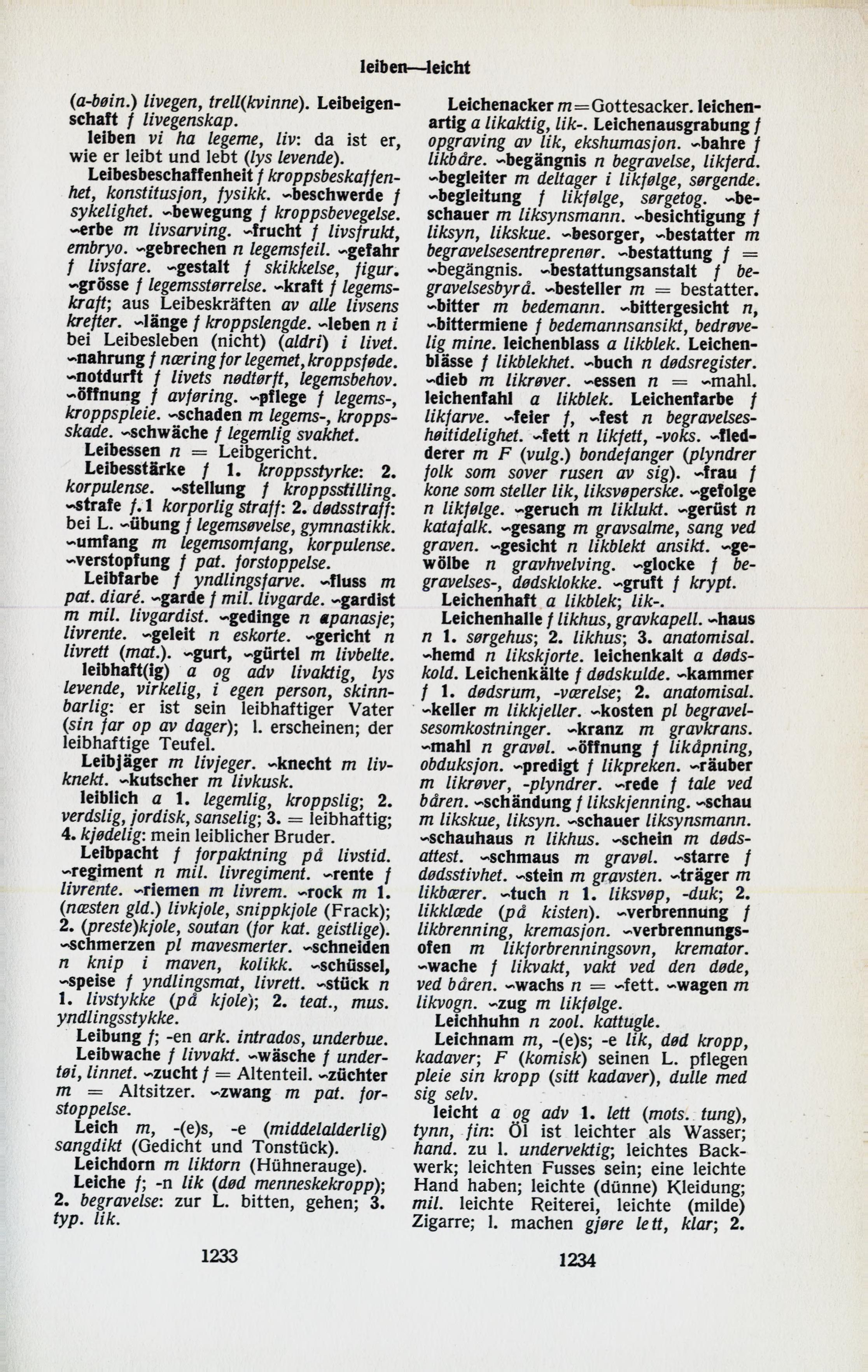 leiben—leicht

(a-bøin.) livegen, trell(kvinne). Leibeigenschaft f livegenskap.

leiben vi ha legeme, liv: da ist er, wie er leibt und lebt (lys levende).

Leibesbeschaffenheit f kroppsbeskaffenhet, konstitusjon, fysikk. ~beschwerde f sykelighet. ~bewegung f kroppsbevegelse. ~erbe m livsarving. ~frucht f livsfrukt, embryo. ~gebrechen n legemsfeil. ~gefahr f livsfare. ~gestalt f skikkelse, figur. ~grösse f legemsstørrelse. ~kraft f legemskraft; aus Leibeskräften av alle livsens krefter. ~länge f kroppslengde. ~leben n i bei Leibesleben (nicht) (aldri) i livet. ~nahrung f næring for legemet, kroppsføde. ~notdurft f livets nødtørft, legemsbehov. ~öffnung f avføring. ~pflege f legems-, kroppspleie. ~schaden m legems-, kroppsskade. ~schwäche f legemlig svakhet.

Leibessen n = Leibgericht.

Leibesstärke f 1. kroppsstyrke: 2. korpulense. ~stellung f kroppsstilling. ~strafe f. 1 korporlig straff: 2. dødsstraff: bei L. ~übung f legemsøvelse, gymnastikk. ~umfang m legemsomfang, korpulense. ~verstopfung f pat. forstoppelse.

Leibfarbe f yndlingsfarve. ~fluss m pat. diaré. ~garde f mil. livgarde. ~gardist m mil. livgardist. ~gedinge n apanasje; livrente. ~geleit n eskorte. ~gericht n livrett (mat.). ~gurt, ~gürtel m livbelte.

leibhaft(ig) a og adv livaktig, lys levende, virkelig, i egen person, skinnbarlig: er ist sein leibhaftiger Vater (sin far op av dager); l. erscheinen; der leibhaftige Teufel.

Leibjäger m livjeger. ~knecht m livknekt. ~kutscher m livkusk.

leiblich a 1. legemlig, kroppslig; 2. verdslig, jordisk, sanselig; 3. = leibhaftig; 4. kjødelig: mein leiblicher Bruder.

Leibpacht f forpaktning på livstid. ~regiment n mil. livregiment. ~rente f livrente. ~riemen m livrem. ~rock m 1. (næsten gld.) livkjole, snippkjole (Frack); 2. (preste)kjole, soutan (for kat. geistlige). ~schmerzen pl mavesmerter. ~schneiden n knip i maven, kolikk. ~schüssel, ~speise f yndlingsmat, livrett. ~stück n 1. livstykke (på kjole); 2. teat., mus. yndlingsstykke.

Leibung f; -en ark. intrados, underbue.

Leibwache f livvakt. ~wäsche f undertøi, linnet. ~zucht f = Altenteil. ~züchter m = Altsitzer. ~zwang m pat. forstoppelse.

Leich m, -(e)s, -e (middelalderlig) sangdikt (Gedicht und Tonstück).

Leichdorn m liktorn (Hühnerauge).

Leiche f; -n lik (død menneskekropp); 2. begravelse: zur L. bitten, gehen; 3. typ. lik.

1233

Leichenacker m = Gottesacker. leichenartig a likaktig, lik-. Leichenausgrabung f opgraving av lik, ekshumasjon. ~bahre f likbåre. ~begängnis n begravelse, likferd. ~begleiter m deltager i likfølge, sørgende. ~begleitung f likfølge, sørgetog. ~beschauer m liksynsmann. ~besichtigung f liksyn, likskue. ~besorger, ~bestatter m begravelsesentreprenør. ~bestattung f = ~begängnis. ~bestattungsanstalt f begravelsesbyrå. ~besteller m = bestatter. ~bitter m bedemann. ~bittergesicht n, ~bittermiene f bedemannsansikt, bedrøvelig mine. leichenblass a likblek. Leichenblässe f likblekhet. ~buch n dødsregister. ~dieb m likrøver. ~essen n = ~mahl. leichenfahl a likblek. Leichenfarbe f likfarve. ~feier f, ~fest n begravelseshøitidelighet. ~fett n likfett, -voks. ~fledderer m F (vulg.) bondefanger (plyndrer folk som sover rusen av sig). ~frau f kone som steller lik, liksvøperske. ~gefolge n likfølge. ~geruch m liklukt. ~gerüst n katafalk. ~gesang m gravsalme, sang ved graven. ~gesicht n likblekt ansikt. ~gewölbe n gravhvelving. ~glocke f begravelses-, dødsklokke. ~gruft f krypt.

Leichenhaft a likblek; lik-.

Leichenhalle f likhus, gravkapell. ~haus n 1. sørgehus; 2. likhus; 3. anatomisal. ~hemd n likskjorte. leichenkalt a dødskold. Leichenkälte f dødskulde. ~kammer f 1. dødsrum, -værelse; 2. anatomisal. ~keller m likkjeller. ~kosten pl begravelsesomkostninger. ~kranz m gravkrans. ~mahl n gravøl. ~öffnung f likåpning, obduksjon. ~predigt f likpreken. ~räuber m likrøver, -plyndrer. ~rede f tale ved båren. ~schändung f likskjenning. ~schau m likskue, liksyn. ~schauer liksynsmann. ~schauhaus n likhus. ~schein m dødsattest. ~schmaus m gravøl. ~starre f dødsstivhet. ~stein m gravsten. ~träger m likbærer. ~tuch n 1. liksvøp, -duk; 2. likklæde (på kisten). ~verbrennung f likbrenning, kremasjon. ~verbrennungsofen m likforbrenningsovn, kremator. ~wache f likvakt, vakt ved den døde, ved båren. ~wachs n = ~fett. ~wagen m likvogn. ~zug m likfølge.

Leichhuhn n zool. kattugle.

Leichnam m, -(e)s; -e lik, død kropp, kadaver; F (komisk) seinen L. pflegen pleie sin kropp (sitt kadaver), dulle med sig selv.

leicht a og adv 1. lett (mots. tung), tynn, fin: Öl ist leichter als Wasser; hand. zu l. undervektig; leichtes Backwerk; leichten Fusses sein; eine leichte Hand haben; leichte (dünne) Kleidung; mil. leichte Reiterei, leichte (milde) Zigarre; l. machen gjøre lett, klar; 2.

1234